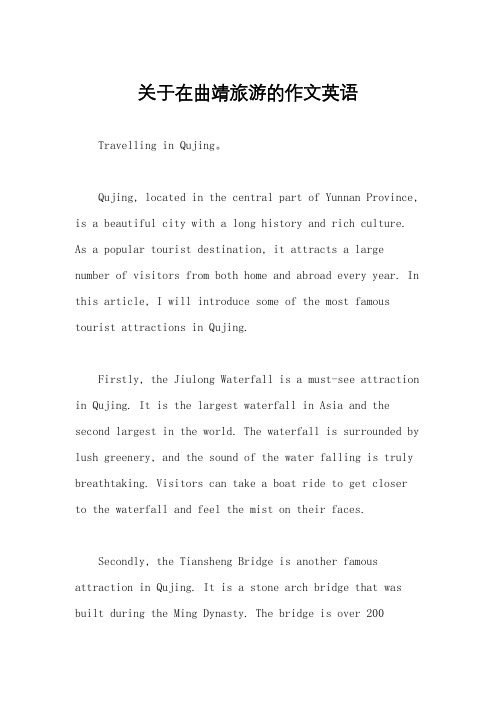 关于在曲靖旅游的作文英语

Travelling in Qujing。

Qujing, located in the central part of Yunnan Province, is a beautiful city with a long history and rich culture. As a popular tourist destination, it attracts a large number of visitors from both home and abroad every year. In this article, I will introduce some of the most famous tourist attractions in Qujing.

Firstly, the Jiulong Waterfall is a must-see attraction in Qujing. It is the largest waterfall in Asia and the second largest in the world. The waterfall is surrounded by lush greenery, and the sound of the water falling is truly breathtaking. Visitors can take a boat ride to get closer to the waterfall and feel the mist on their faces.

Secondly, the Tiansheng Bridge is another famous attraction in Qujing. It is a stone arch bridge that was built during the Ming Dynasty. The bridge is over 200